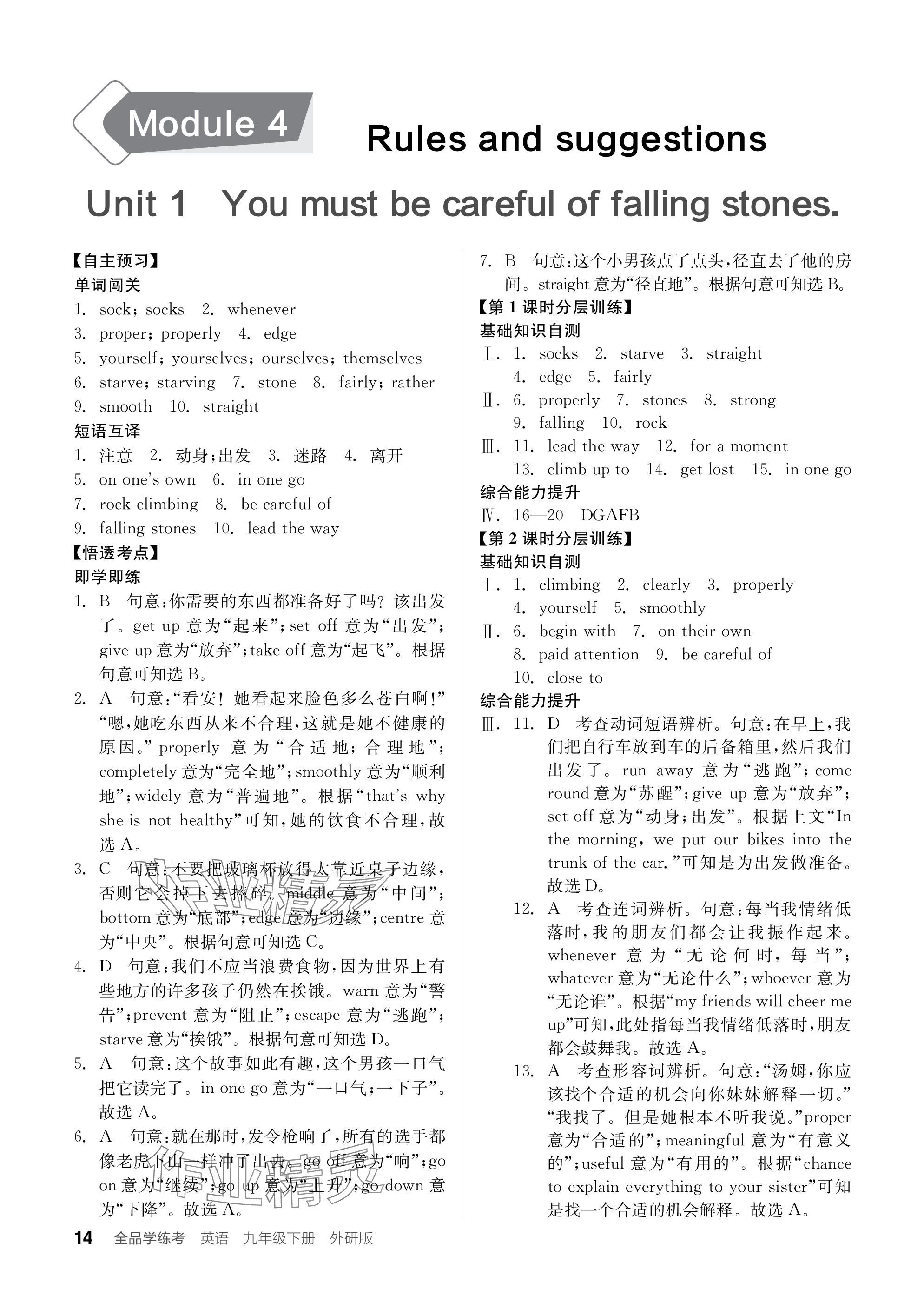 Module 4

Rules and suggestions

Unit 1 You must be careful of falling stones.

【自主预习】
单词闯关
1. sock; socks 2. whenever
3. proper; properly 4. edge
5. yourself; yourselves; ourselves; themselves
6. starve; starving 7. stone 8. fairly; rather
9. smooth 10. straight
短语互译
1. 注意 2. 动身;出发 3. 迷路 4. 离开
5. on one's own 6. in one go
7. rock climbing 8. be careful of
9. falling stones 10. lead the way
【悟透考点】
即学即练
1. B 句意:你需要的东西都准备好了吗?该出发了。get up 意为“起来”;set off 意为“出发”;give up 意为“放弃”;take off 意为“起飞”。根据句意可知选 B。
2. A 句意:“看安!她看起来脸色多么苍白啊!”“嗯,她吃东西从来不合理,这就是她不健康的原因。”properly 意为“合适地;合理地”;completely 意为“完全地”;smoothly 意为“顺利地”;widely 意为“普遍地”。根据“that's why she is not healthy”可知,她的饮食不合理,故选 A。
3. C 句意:不要把玻璃杯放得太靠近桌子边缘,否则它会掉下去摔碎。middle 意为“中间”;bottom 意为“底部”;edge 意为“边缘”;centre 意为“中央”。根据句意可知选 C。
4. D 句意:我们不应当浪费食物,因为世界上有些地方的许多孩子仍然在挨饿。warn 意为“警告”;prevent 意为“阻止”;escape 意为“逃跑”;starve 意为“挨饿”。根据句意可知选 D。
5. A 句意:这个故事如此有趣,这个男孩一口气把它读完了。in one go 意为“一口气;一下子”。故选 A。
6. A 句意:就在那时,发令枪响了,所有的选手都像老虎下山一样冲了出去。go off 意为“响”;go on 意为“继续”;go up 意为“上升”;go down 意为“下降”。故选 A。
7. B 句意:这个小男孩点了点头,径直去了他的房间。straight 意为“径直地”。根据句意可知选 B。
【第 1 课时分层训练】
基础知识自测
Ⅰ. 1. socks 2. starve 3. straight
4. edge 5. fairly
Ⅱ. 6. properly 7. stones 8. strong
9. falling 10. rock
Ⅲ. 11. lead the way 12. for a moment
13. climb up to 14. get lost 15. in one go
综合能力提升
Ⅳ. 16—20 DGAFB
【第 2 课时分层训练】
基础知识自测
Ⅰ. 1. climbing 2. clearly 3. properly
4. yourself 5. smoothly
Ⅱ. 6. begin with 7. on their own
8. paid attention 9. be careful of
10. close to
综合能力提升
Ⅲ. 11. D 考查动词短语辨析。句意:在早上,我们把自行车放到车的后备箱里,然后我们出发了。run away 意为“逃跑”;come round 意为“苏醒”;give up 意为“放弃”;set off 意为“动身;出发”。根据上文“In the morning, we put our bikes into the trunk of the car.”可知是为出发做准备。故选 D。
12. A 考查连词辨析。句意:每当我情绪低落时,我的朋友们都会让我振作起来。whenever 意为“无论何时,每当”;whatever 意为“无论什么”;whoever 意为“无论谁”。根据“my friends will cheer me up”可知,此处指每当我情绪低落时,朋友都会鼓舞我。故选 A。
13. A 考查形容词辨析。句意:“汤姆,你应该找个合适的机会向你妹妹解释一切。”“我找了。但是她根本不听我说。”proper 意为“合适的”;meaningful 意为“有意义的”;useful 意为“有用的”。根据“chance to explain everything to your sister”可知是找一个合适的机会解释。故选 A。

14 全品学练考 英语 九年级下册 外研版